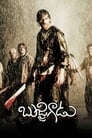 బుజ్జిగాడు